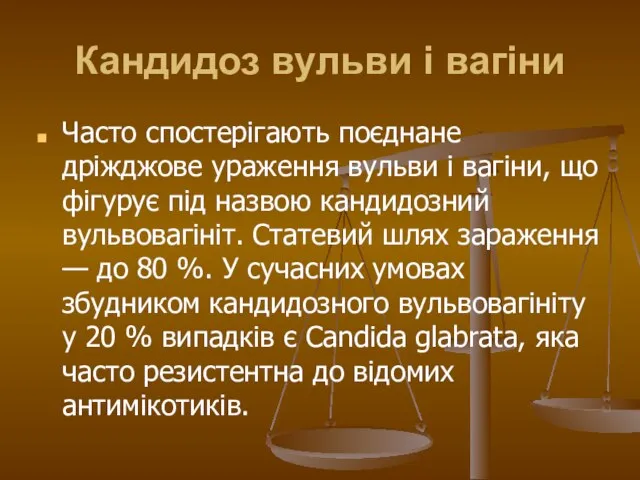 Кандидоз вульви і вагіни

Часто спостерігають поєднане дріжджове ураження вульви і вагіни, що фігурує під назвою кандидозний вульвовагініт. Статевий шлях зараження — до 80 %. У сучасних умовах збудником кандидозного вульвовагініту у 20 % випадків є Candida glabrata, яка часто резистентна до відомих антимікотиків.